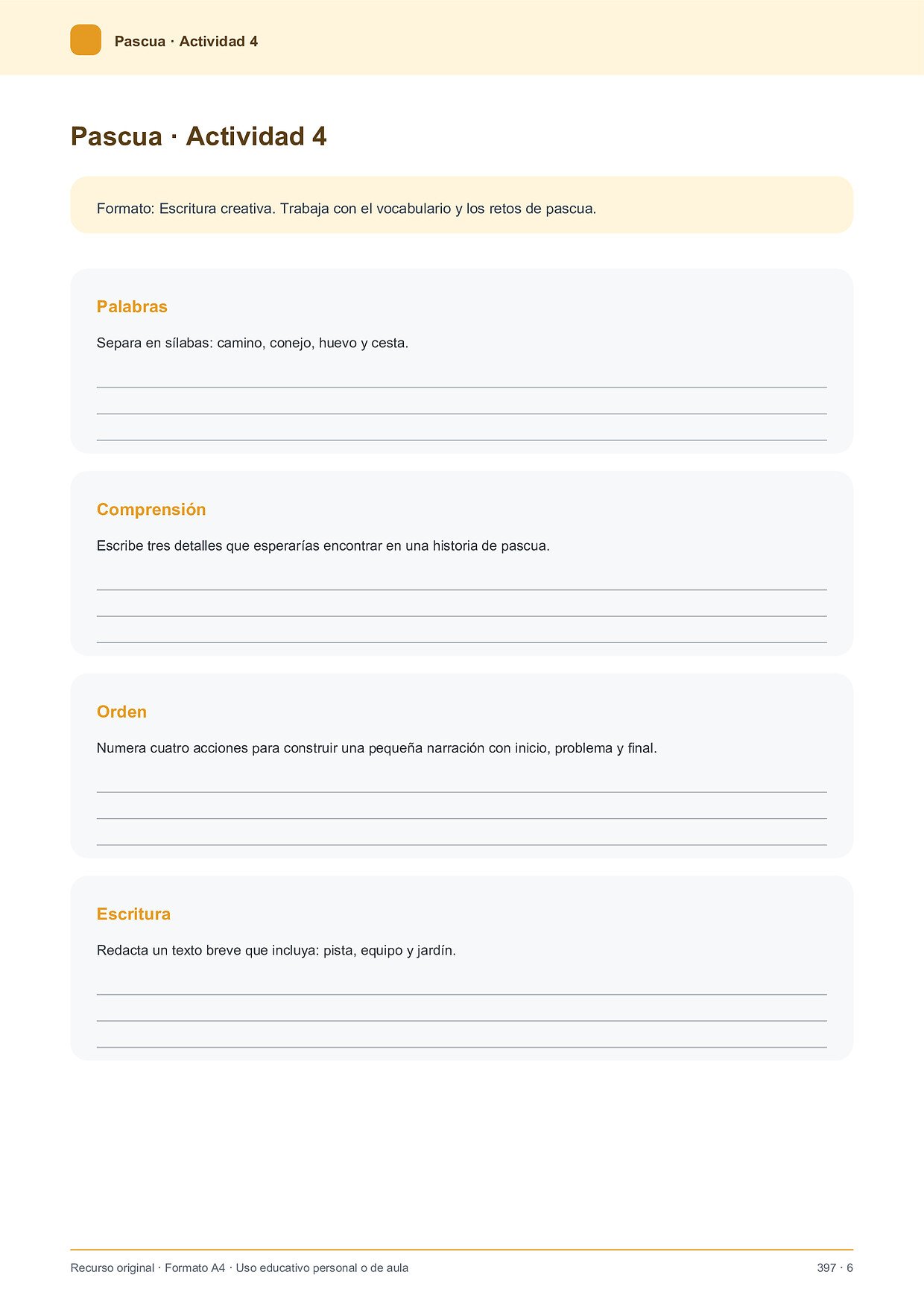 Pascua · Actividad 4

Pascua · Actividad 4

Formato: Escritura creativa. Trabaja con el vocabulario y los retos de pascua.

Palabras

Separa en sílabas: camino, conejo, huevo y cesta.

____
____
____

Comprensión

Escribe tres detalles que esperarías encontrar en una historia de pascua.

____
____
____

Orden

Numera cuatro acciones para construir una pequeña narración con inicio, problema y final.

____
____
____

Escritura

Redacta un texto breve que incluya: pista, equipo y jardín.

____
____
____

Recurso original · Formato A4 · Uso educativo personal o de aula

397 · 6